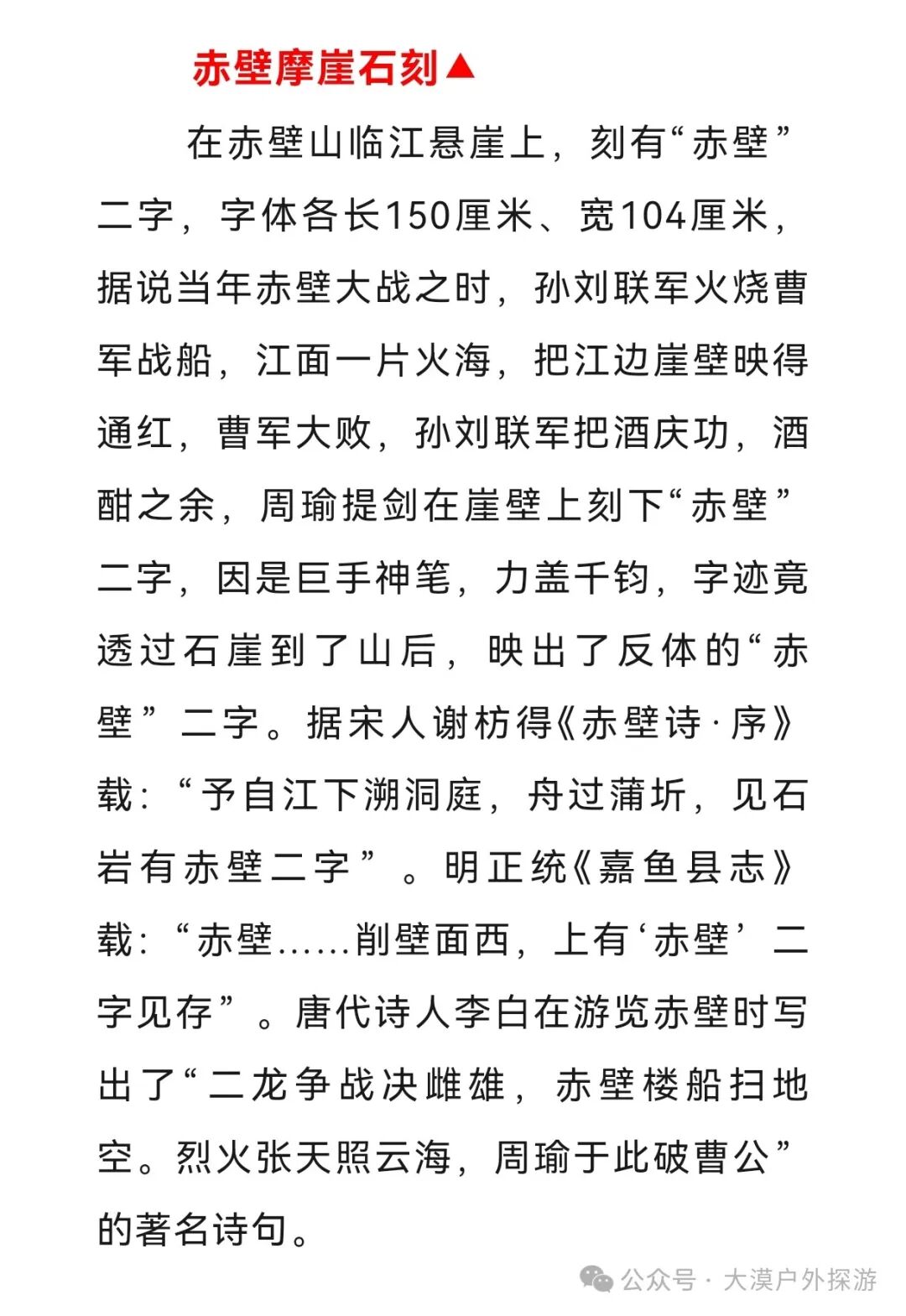 赤壁摩崖石刻▲

在赤壁山临江悬崖上，刻有“赤壁”二字，字体各长150厘米、宽104厘米，据说当年赤壁大战之时，孙刘联军火烧曹军战船，江面一片火海，把江边崖壁映得通红，曹军大败，孙刘联军把酒庆功，酒酣之余，周瑜提剑在崖壁上刻下“赤壁”二字，因是巨手神笔，力盖千钧，字迹竟透过石崖到了山后，映出了反体的“赤壁”二字。据宋人谢枋得《赤壁诗·序》载：“予自江下溯洞庭，舟过蒲圻，见石岩有赤壁二字”。明正统《嘉鱼县志》载：“赤壁……削壁面西，上有‘赤壁’二字见存”。唐代诗人李白在游览赤壁时写出了“二龙争战决雌雄，赤壁楼船扫地空。烈火张天照云海，周瑜于此破曹公”的著名诗句。

公众号 · 大漠户外探游